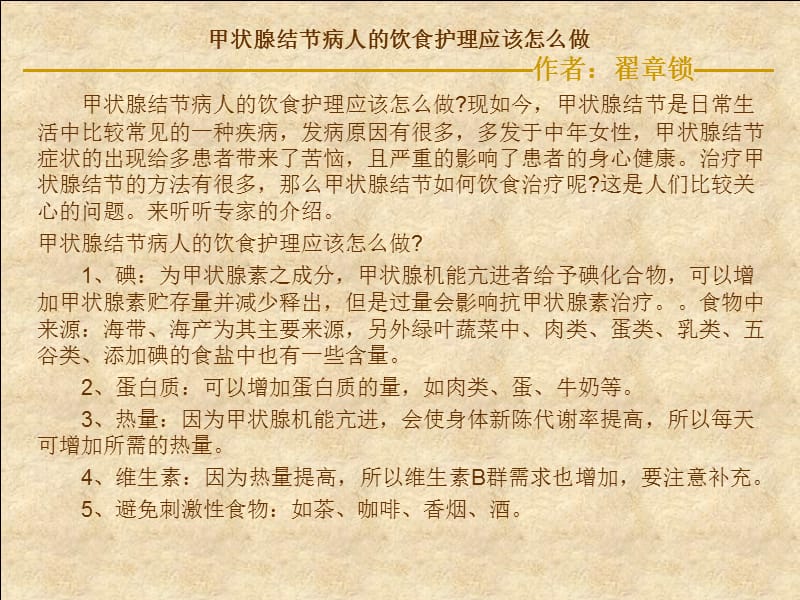 甲状腺结节病人的饮食护理应该怎么做

作者：翟章锁

甲状腺结节病人的饮食护理应该怎么做?现如今，甲状腺结节是日常生活中比较常见的一种疾病，发病原因有很多，多发于中年女性，甲状腺结节症状的出现给多患者带来了苦恼，且严重的影响了患者的身心健康。治疗甲状腺结节的方法有很多，那么甲状腺结节如何饮食治疗呢?这是人们比较关心的问题。来听听专家的介绍。

甲状腺结节病人的饮食护理应该怎么做?

1、碘：为甲状腺素之成分，甲状腺机能亢进者给予碘化合物，可以增加甲状腺素贮存量并减少释出，但是过量会影响抗甲状腺素治疗。。食物中来源：海带、海产为其主要来源，另外绿叶蔬菜中、肉类、蛋类、乳类、五谷类、添加碘的食盐中也有一些含量。

2、蛋白质：可以增加蛋白质的量，如肉类、蛋、牛奶等。

3、热量：因为甲状腺机能亢进，会使身体新陈代谢率提高，所以每天可增加所需的热量。

4、维生素：因为热量提高，所以维生素B群需求也增加，要注意补充。

5、避免刺激性食物：如茶、咖啡、香烟、酒。